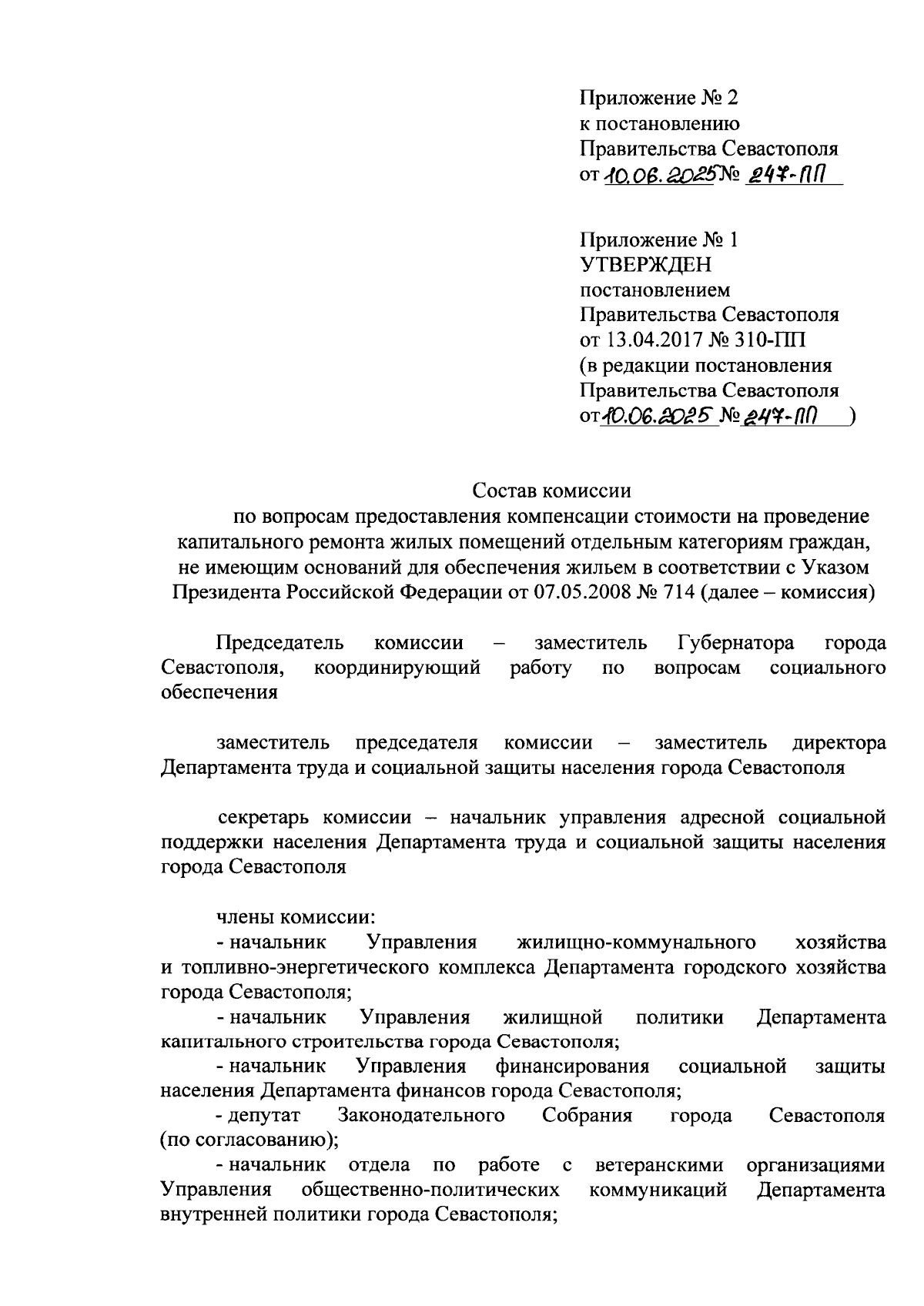 Приложение № 2
к постановлению
Правительства Севастополя
от 10.06.2025 № 247-ПП

Приложение № 1
УТВЕРЖДЕН
постановлением
Правительства Севастополя
от 13.04.2017 № 310-ПП
(в редакции постановления
Правительства Севастополя
от 10.06.2025 № 247-ПП )

Состав комиссии
по вопросам предоставления компенсации стоимости на проведение капитального ремонта жилых помещений отдельным категориям граждан, не имеющим оснований для обеспечения жильем в соответствии с Указом Президента Российской Федерации от 07.05.2008 № 714 (далее – комиссия)

Председатель комиссии – заместитель Губернатора города Севастополя, координирующий работу по вопросам социального обеспечения

заместитель председателя комиссии – заместитель директора Департамента труда и социальной защиты населения города Севастополя

секретарь комиссии – начальник управления адресной социальной поддержки населения Департамента труда и социальной защиты населения города Севастополя

члены комиссии:
- начальник Управления жилищно-коммунального хозяйства и топливно-энергетического комплекса Департамента городского хозяйства города Севастополя;
- начальник Управления жилищной политики Департамента капитального строительства города Севастополя;
- начальник Управления финансирования социальной защиты населения Департамента финансов города Севастополя;
- депутат Законодательного Собрания города Севастополя (по согласованию);
- начальник отдела по работе с ветеранскими организациями Управления общественно-политических коммуникаций Департамента внутренней политики города Севастополя;